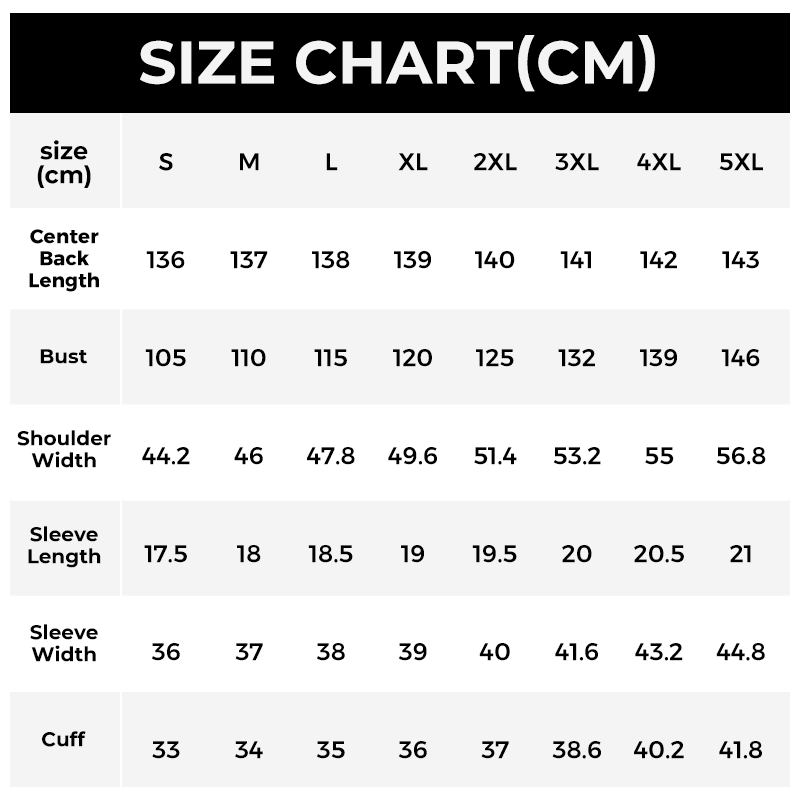 SIZE CHART(CM)

| size (cm) | S | M | L | XL | 2XL | 3XL | 4XL | 5XL |
|---|---|---|---|---|---|---|---|---|
| Center Back Length | 136 | 137 | 138 | 139 | 140 | 141 | 142 | 143 |
| Bust | 105 | 110 | 115 | 120 | 125 | 132 | 139 | 146 |
| Shoulder Width | 44.2 | 46 | 47.8 | 49.6 | 51.4 | 53.2 | 55 | 56.8 |
| Sleeve Length | 17.5 | 18 | 18.5 | 19 | 19.5 | 20 | 20.5 | 21 |
| Sleeve Width | 36 | 37 | 38 | 39 | 40 | 41.6 | 43.2 | 44.8 |
| Cuff | 33 | 34 | 35 | 36 | 37 | 38.6 | 40.2 | 41.8 |